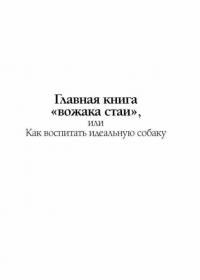 Главная книга «вожака стаи»,
или
Как воспитать идеальную собаку